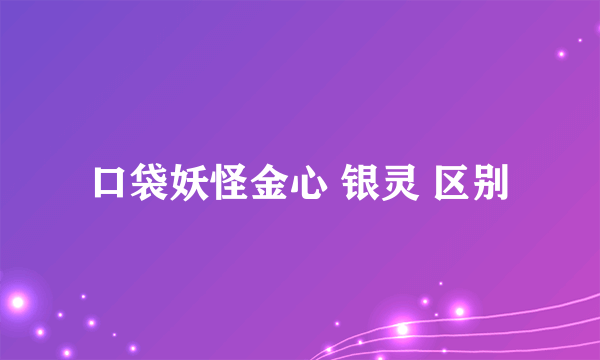 口袋妖怪金心 银灵 区别